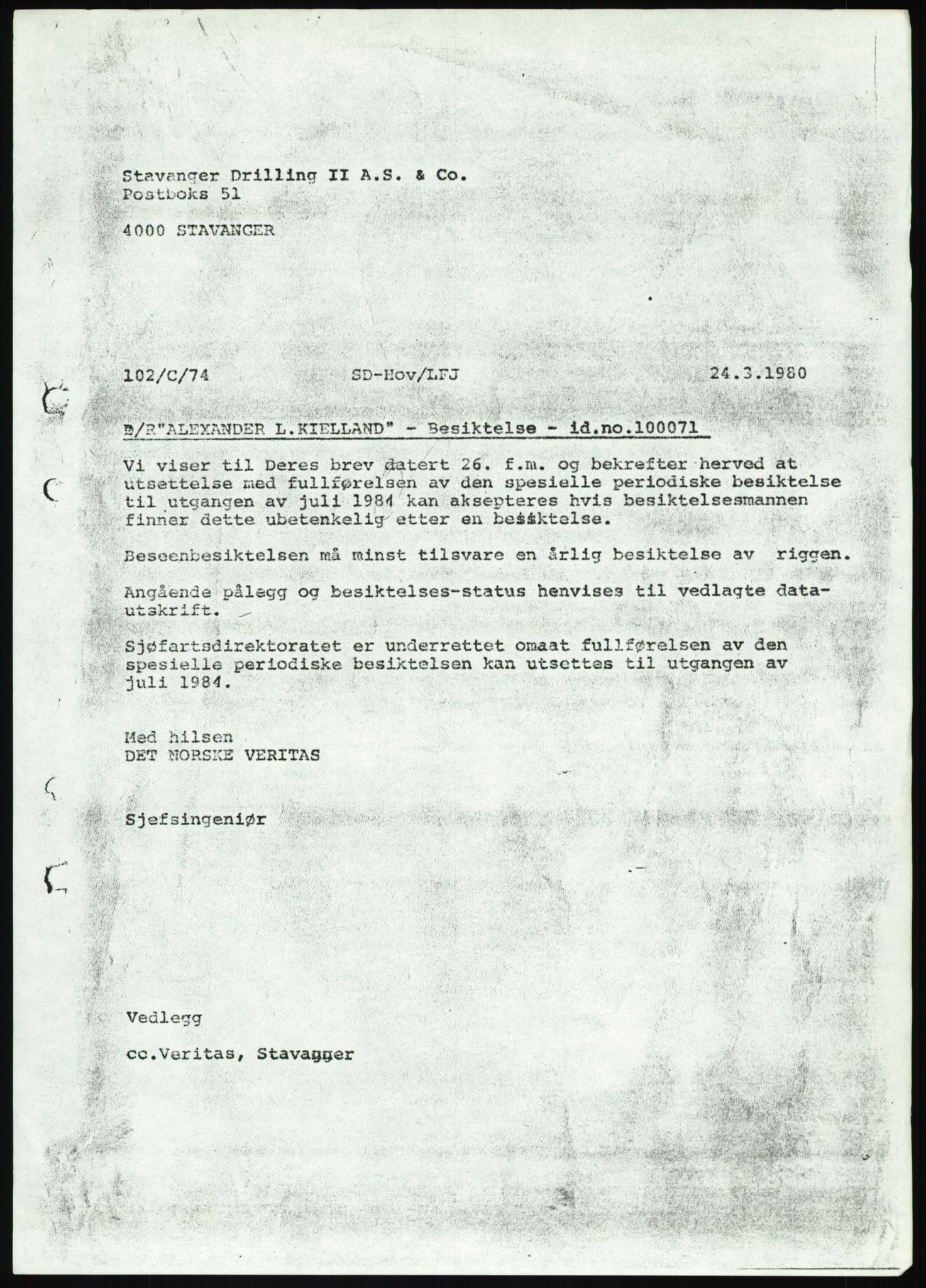 Stavanger Drilling II A.S. & Co.
Postboks 51

4000 STAVANGER

102/C/74          SD-Hov/LFJ          24.3.1980

B/R"ALEXANDER L.KIELLAND" - Besiktelse - id.no.100071

Vi viser til Deres brev datert 26. f.m. og bekrefter herved at utsettelse med fullførelsen av den spesielle periodiske besiktelse til utgangen av juli 1981 kan aksepteres hvis besiktelsesmannen finner dette ubetenkelig etter en besiktelse.

Beseenbesiktelsen må minst tilsvare en årlig besiktelse av riggen.

Angående pålegg og besiktelses-status henvises til vedlagte datautskrift.

Sjøfartsdirektoratet er underrettet omaat fullførelsen av den spesielle periodiske besiktelsen kan utsettes til utgangen av juli 1981.

Med hilsen
DET NORSKE VERITAS

Sjefsingeniør

Vedlegg

cc.Veritas, Stavagger